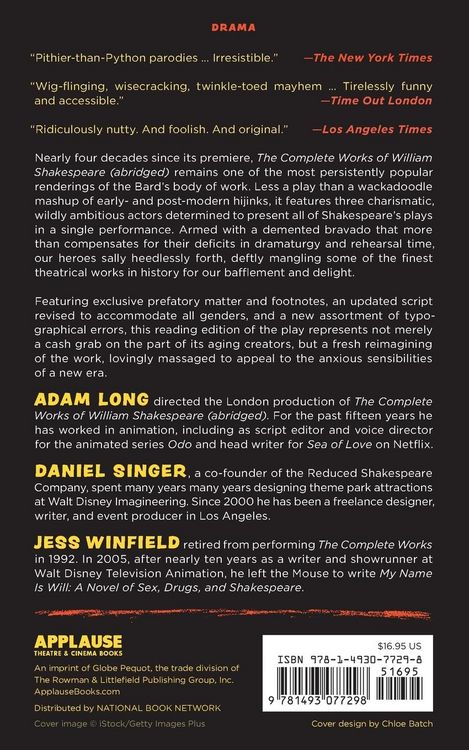 DRAMA

"Pithier-than-Python parodies ... Irresistible." —The New York Times

"Wig-flinging, wisecracking, twinkle-toed mayhem ... Tirelessly funny and accessible." —Time Out London

"Ridiculously nutty. And foolish. And original." —Los Angeles Times

Nearly four decades since its premiere, The Complete Works of William Shakespeare (abridged) remains one of the most persistently popular renderings of the Bard's body of work. Less a play than a wackadoodle mashup of early- and post-modern hijinks, it features three charismatic, wildly ambitious actors determined to present all of Shakespeare's plays in a single performance. Armed with a demented bravado that more than compensates for their deficits in dramaturgy and rehearsal time, our heroes sally heedlessly forth, deftly mangling some of the finest theatrical works in history for our bafflement and delight.

Featuring exclusive prefatory matter and footnotes, an updated script revised to accommodate all genders, and a new assortment of typographical errors, this reading edition of the play represents not merely a cash grab on the part of its aging creators, but a fresh reimagining of the work, lovingly massaged to appeal to the anxious sensibilities of a new era.

ADAM LONG directed the London production of The Complete Works of William Shakespeare (abridged). For the past fifteen years he has worked in animation, including as script editor and voice director for the animated series Odo and head writer for Sea of Love on Netflix.

DANIEL SINGER, a co-founder of the Reduced Shakespeare Company, spent many years many years designing theme park attractions at Walt Disney Imagineering. Since 2000 he has been a freelance designer, writer, and event producer in Los Angeles.

JESS WINFIELD retired from performing The Complete Works in 1992. In 2005, after nearly ten years as a writer and showrunner at Walt Disney Television Animation, he left the Mouse to write My Name Is Will: A Novel of Sex, Drugs, and Shakespeare.

APPLAUSE
THEATRE & CINEMA BOOKS

An imprint of Globe Pequot, the trade division of The Rowman & Littlefield Publishing Group, Inc.
ApplauseBooks.com

Distributed by NATIONAL BOOK NETWORK

Cover image © iStock/Getty Images Plus

$16.95 US
ISBN 978-1-4930-7729-8
51695
9 781493 077298

Cover design by Chloe Batch